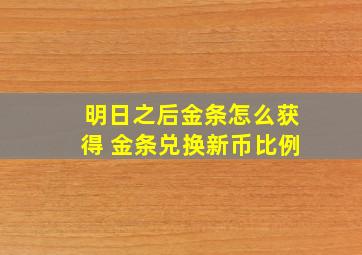 明日之后金条怎么获得 金条兑换新币比例